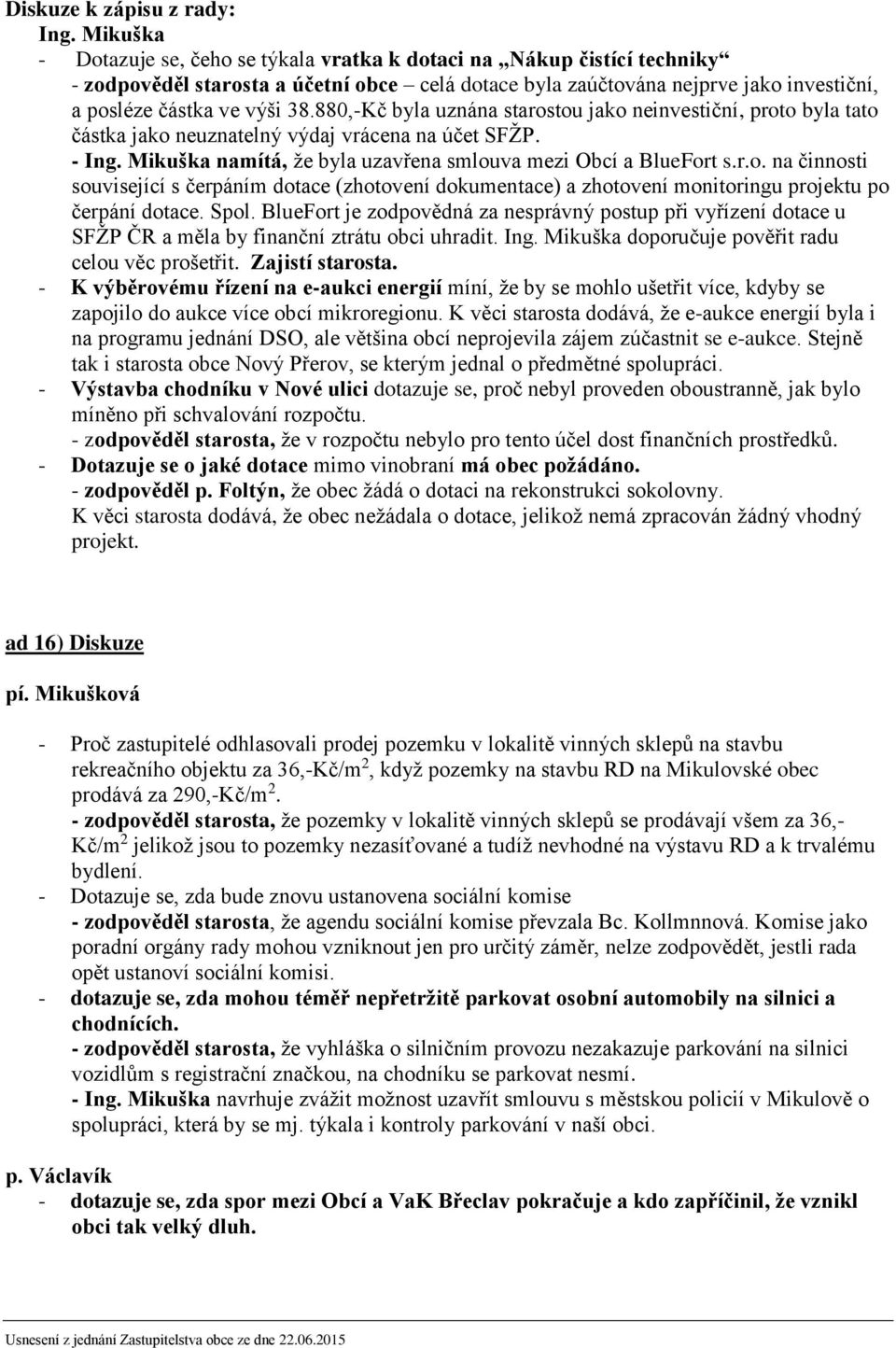 Diskuze k zápisu z rady:
Ing. Mikuška

- Dotazuje se, čeho se týkala vratka k dotaci na „Nákup čistící techniky“
- zodpověděl starosta a účetní obce – celá dotace byla zaúčtována nejprve jako investiční, a posléze částka ve výši 38.880,-Kč byla uznána starostou jako neinvestiční, proto byla tato částka jako neuznatelný výdaj vrácena na účet SFŽP.
- Ing. Mikuška namítá, že byla uzavřena smlouva mezi Obcí a BlueFort s.r.o. na činnosti související s čerpáním dotace (zhotovení dokumentace) a zhotovení monitoringu projektu po čerpání dotace. Spol. BlueFort je zodpovědná za nesprávný postup při vyřízení dotace u SFŽP ČR a měla by finanční ztrátu obci uhradit. Ing. Mikuška doporučuje pověřit radu celou věc prošetřit. Zajistí starosta.
- K výběrovému řízení na e-aukci energií míní, že by se mohlo ušetřit více, kdyby se zapojilo do aukce více obcí mikroregionu. K věci starosta dodává, že e-aukce energií byla i na programu jednání DSO, ale většina obcí neprojevila zájem zúčastnit se e-aukce. Stejně tak i starosta obce Nový Přerov, se kterým jednal o předmětné spolupráci.
- Výstavba chodníku v Nové ulici dotazuje se, proč nebyl proveden oboustranně, jak bylo míněno při schvalování rozpočtu.
- zodpověděl starosta, že v rozpočtu nebylo pro tento účel dost finančních prostředků.
- Dotazuje se o jaké dotace mimo vinobraní má obec požádáno.
- zodpověděl p. Foltýn, že obec žádá o dotaci na rekonstrukci sokolovny.
K věci starosta dodává, že obec nežádala o dotace, jelikož nemá zpracován žádný vhodný projekt.

ad 16) Diskuze

pí. Mikušková

- Proč zastupitelé odhlasovali prodej pozemku v lokalitě vinných sklepů na stavbu rekreačního objektu za 36,-Kč/m$^2$, když pozemky na stavbu RD na Mikulovské obec prodává za 290,-Kč/m$^2$.
- zodpověděl starosta, že pozemky v lokalitě vinných sklepů se prodávají všem za 36,-Kč/m$^2$ jelikož jsou to pozemky nezasíťované a tudíž nevhodné na výstavu RD a k trvalému bydlení.
- Dotazuje se, zda bude znovu ustanovena sociální komise
- zodpověděl starosta, že agendu sociální komise převzala Bc. Kollmnnová. Komise jako poradní orgány rady mohou vzniknout jen pro určitý záměr, nelze zodpovědět, jestli rada opět ustanoví sociální komisi.
- dotazuje se, zda mohou téměř nepřetržitě parkovat osobní automobily na silnici a chodnících.
- zodpověděl starosta, že vyhláška o silničním provozu nezakazuje parkování na silnici vozidlům s registrační značkou, na chodníku se parkovat nesmí.
- Ing. Mikuška navrhuje zvážit možnost uzavřít smlouvu s městskou policií v Mikulově o spolupráci, která by se mj. týkala i kontroly parkování v naší obci.

p. Václavík
- dotazuje se, zda spor mezi Obcí a VaK Břeclav pokračuje a kdo zapříčinil, že vznikl obci tak velký dluh.

Usnesení z jednání Zastupitelstva obce ze dne 22.06.2015